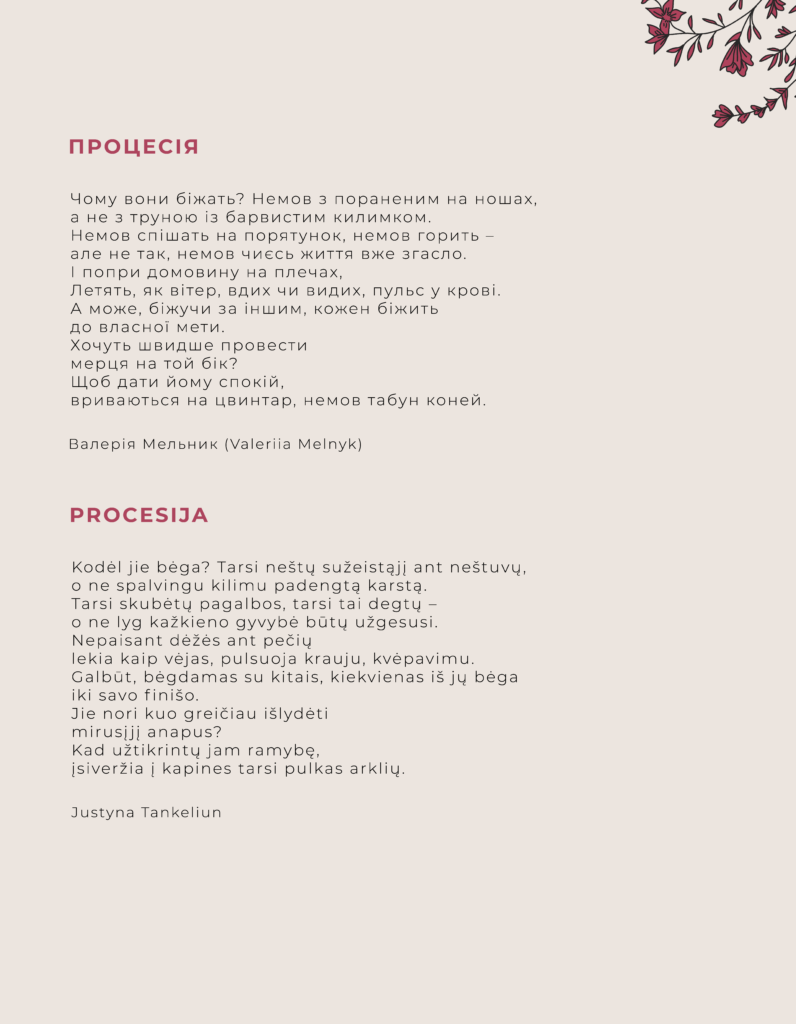 ПРОЦЕСІЯ

Чому вони біжать? Немов з пораненим на ношах,
а не з труною із барвистим килимком.
Немов спішать на порятунок, немов горить –
але не так, немов чиєсь життя вже згасло.
І попри домовину на плечах,
Летять, як вітер, вдих чи видих, пульс у крові.
А може, біжучи за іншим, кожен біжить
до власної мети.
Хочуть швидше провести
мерця на той бік?
Щоб дати йому спокій,
вриваються на цвинтар, немов табун коней.

Валерія Мельник (Valeriia Melnyk)

PROCESIJA

Kodėl jie bėga? Tarsi neštų sužeistąjį ant neštuvų,
o ne spalvingu kilimu padengtą karstą.
Tarsi skubėtų pagalbos, tarsi tai degtų –
o ne lyg kažkieno gyvybė būtų užgesusi.
Nepaisant dėžės ant pečių
lekia kaip vėjas, pulsuoja krauju, kvėpavimu.
Galbūt, bėgdamas su kitais, kiekvienas iš jų bėga
iki savo finišo.
Jie nori kuo greičiau išlydėti
mirusįjį anapus?
Kad užtikrintų jam ramybę,
įsiveržia į kapines tarsi pulkas arklių.

Justyna Tankeliun